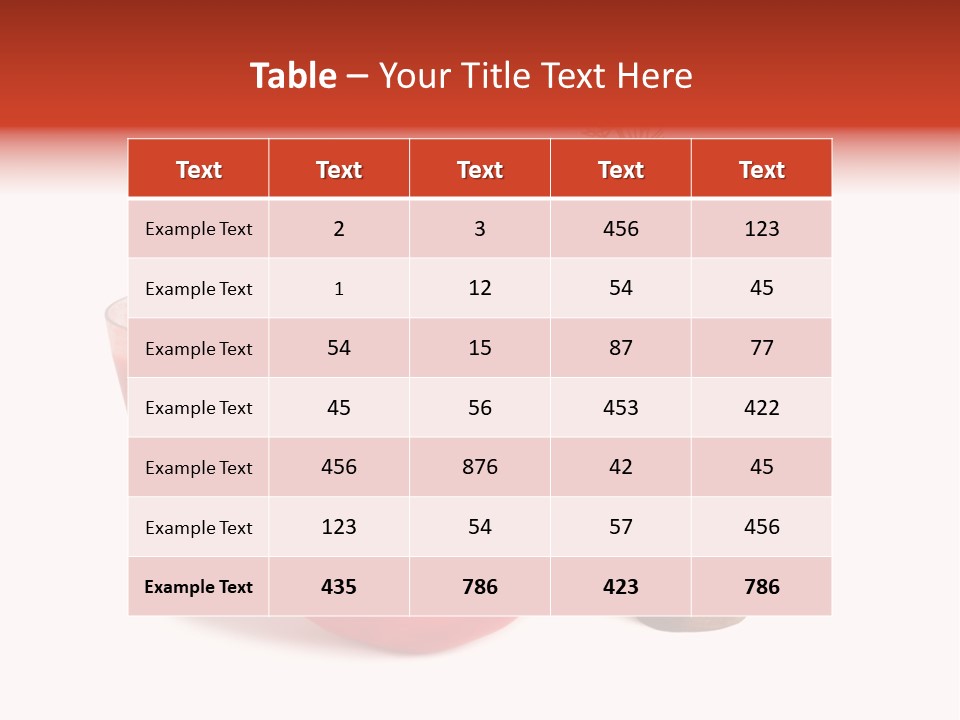 Table – Your Title Text Here

| Text | Text | Text | Text | Text |
|---|---|---|---|---|
| Example Text | 2 | 3 | 456 | 123 |
| Example Text | 1 | 12 | 54 | 45 |
| Example Text | 54 | 15 | 87 | 77 |
| Example Text | 45 | 56 | 453 | 422 |
| Example Text | 456 | 876 | 42 | 45 |
| Example Text | 123 | 54 | 57 | 456 |
| Example Text | 435 | 786 | 423 | 786 |